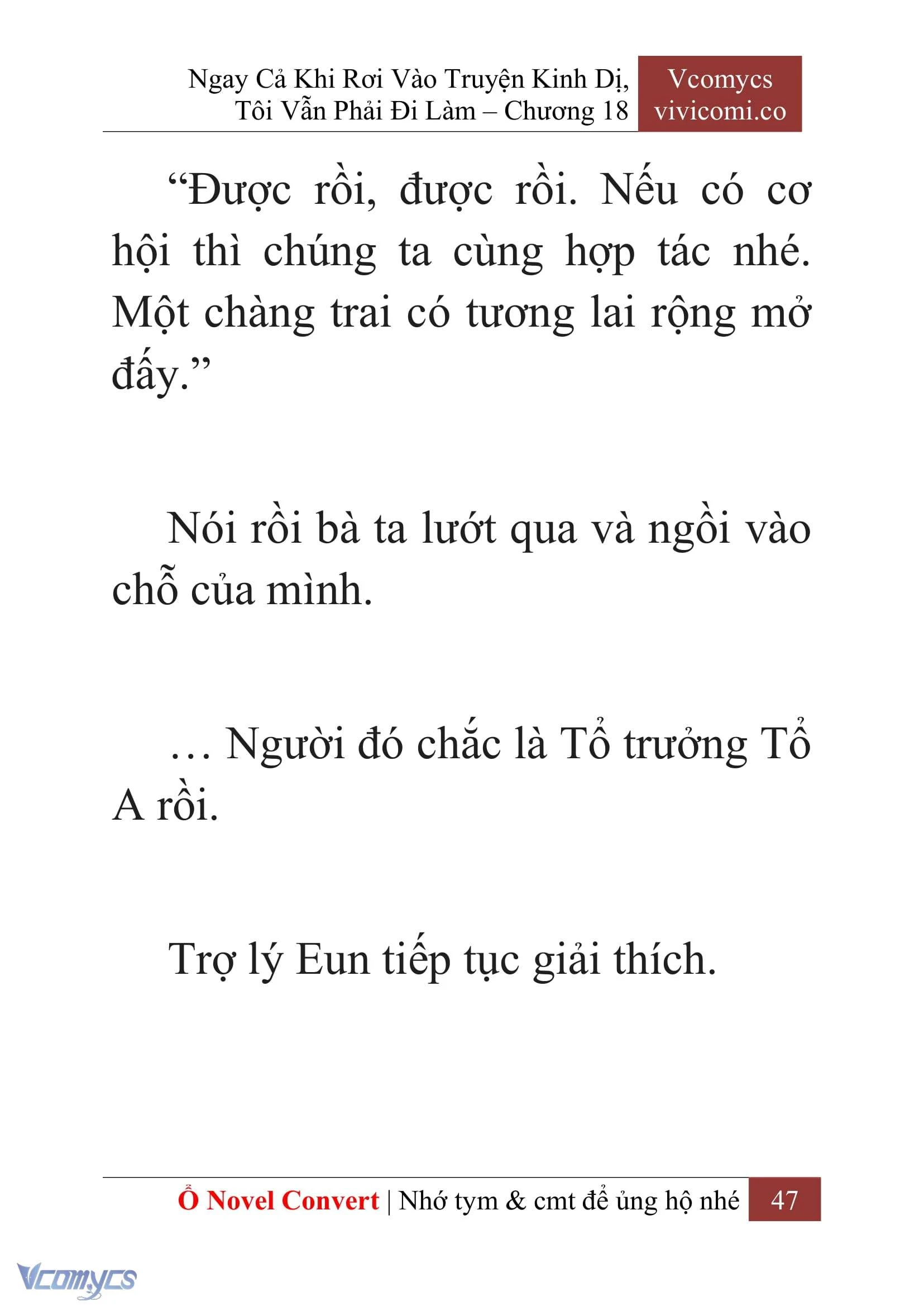 Ngay Cả Khi Rơi Vào Truyện Kinh Dị, Tôi Vẫn Phải Đi Làm – Chương 18

Vcomycs
vivicomi.co

“Được rồi, được rồi. Nếu có cơ hội thì chúng ta cùng hợp tác nhé. Một chàng trai có tương lai rộng mở đấy.”

Nói rồi bà ta lướt qua và ngồi vào chỗ của mình.

… Người đó chắc là Tổ trưởng Tổ A rồi.

Trợ lý Eun tiếp tục giải thích.

Ổ Novel Convert | Nhớ tym & cmt để ủng hộ nhé 47

Vcomycs